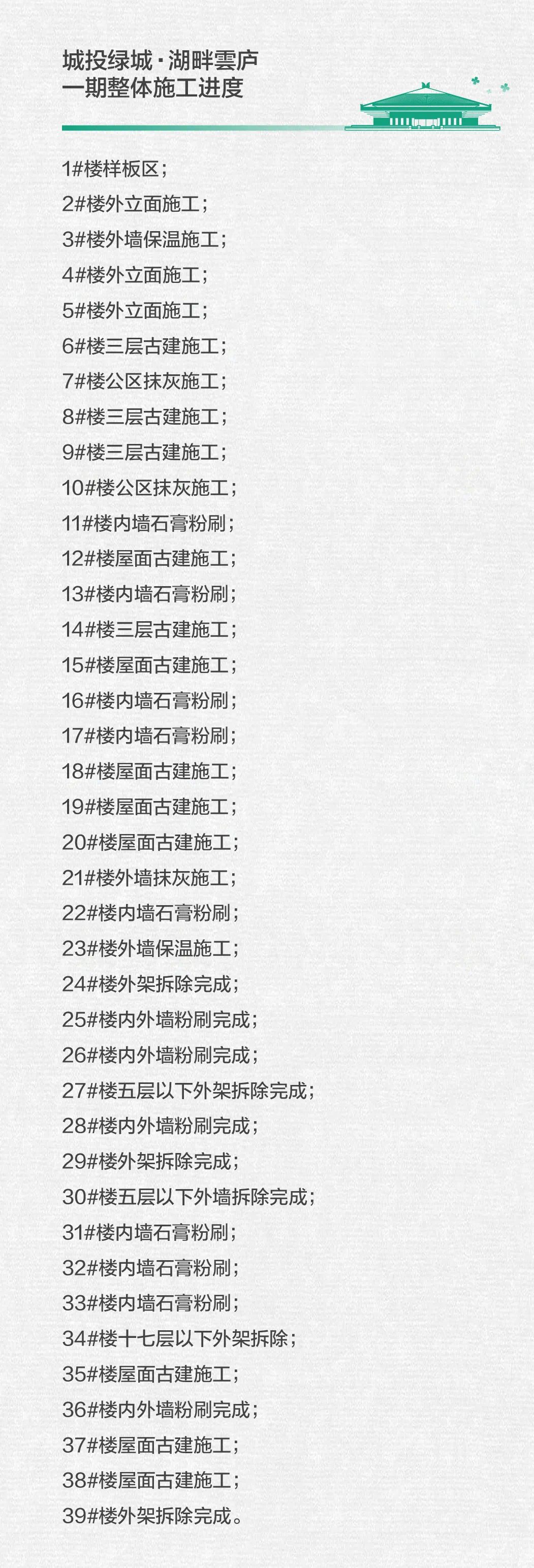 城投绿城·湖畔雲庐
一期整体施工进度

1#楼样板区；
2#楼外立面施工；
3#楼外墙保温施工；
4#楼外立面施工；
5#楼外立面施工；
6#楼三层古建施工；
7#楼公区抹灰施工；
8#楼三层古建施工；
9#楼三层古建施工；
10#楼公区抹灰施工；
11#楼内墙石膏粉刷；
12#楼屋面古建施工；
13#楼内墙石膏粉刷；
14#楼三层古建施工；
15#楼屋面古建施工；
16#楼内墙石膏粉刷；
17#楼内墙石膏粉刷；
18#楼屋面古建施工；
19#楼屋面古建施工；
20#楼屋面古建施工；
21#楼外墙抹灰施工；
22#楼内墙石膏粉刷；
23#楼外墙保温施工；
24#楼外架拆除完成；
25#楼内外墙粉刷完成；
26#楼内外墙粉刷完成；
27#楼五层以下外架拆除完成；
28#楼内外墙粉刷完成；
29#楼外架拆除完成；
30#楼五层以下外墙拆除完成；
31#楼内墙石膏粉刷；
32#楼内墙石膏粉刷；
33#楼内墙石膏粉刷；
34#楼十七层以下外架拆除；
35#楼屋面古建施工；
36#楼内外墙粉刷完成；
37#楼屋面古建施工；
38#楼屋面古建施工；
39#楼外架拆除完成。